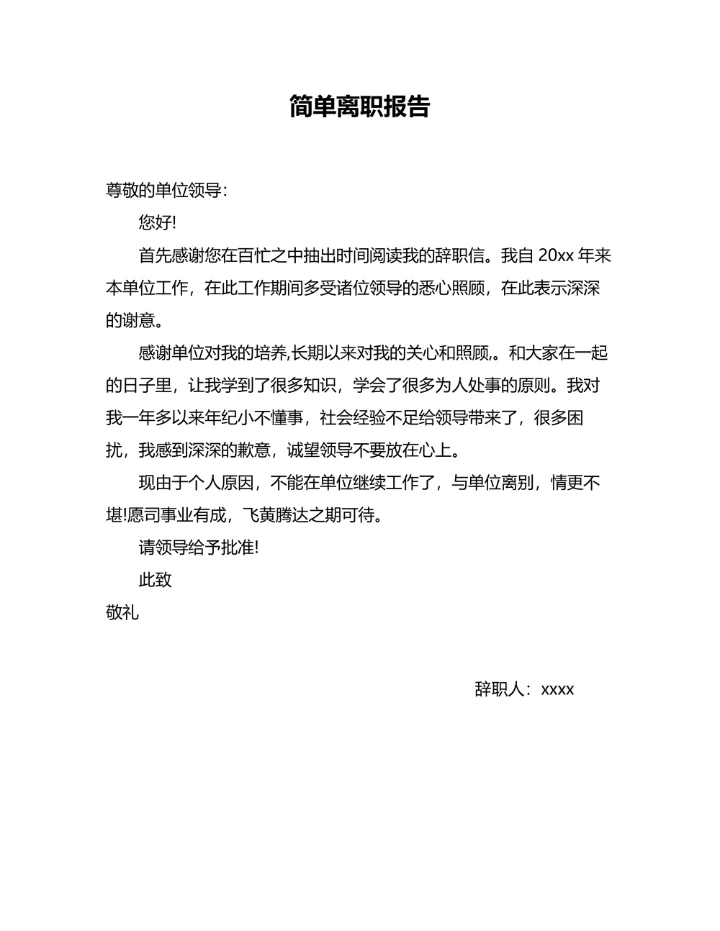 简单离职报告

尊敬的单位领导：

您好!

首先感谢您在百忙之中抽出时间阅读我的辞职信。我自 20xx 年来本单位工作，在此工作期间多受诸位领导的悉心照顾，在此表示深深的谢意。

感谢单位对我的培养,长期以来对我的关心和照顾,。和大家在一起的日子里，让我学到了很多知识，学会了很多为人处事的原则。我对我一年多以来年纪小不懂事，社会经验不足给领导带来了，很多困扰，我感到深深的歉意，诚望领导不要放在心上。

现由于个人原因，不能在单位继续工作了，与单位离别，情更不堪!愿司事业有成，飞黄腾达之期可待。

请领导给予批准!

此致

敬礼

辞职人：xxxx